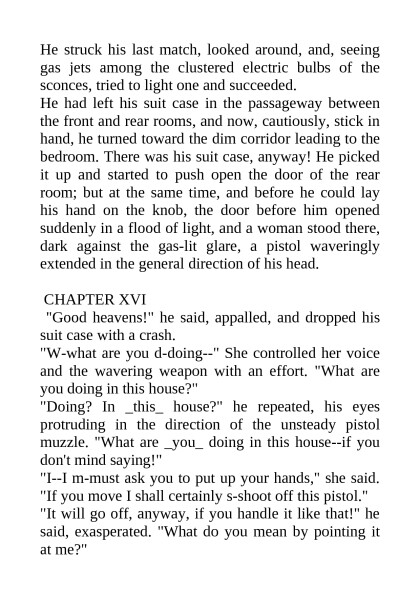 He struck his last match, looked around, and, seeing gas jets among the clustered electric bulbs of the sconces, tried to light one and succeeded.
He had left his suit case in the passageway between the front and rear rooms, and now, cautiously, stick in hand, he turned toward the dim corridor leading to the bedroom. There was his suit case, anyway! He picked it up and started to push open the door of the rear room; but at the same time, and before he could lay his hand on the knob, the door before him opened suddenly in a flood of light, and a woman stood there, dark against the gas-lit glare, a pistol waveringly extended in the general direction of his head.

CHAPTER XVI
"Good heavens!" he said, appalled, and dropped his suit case with a crash.
"W-what are you d-doing--" She controlled her voice and the wavering weapon with an effort. "What are you doing in this house?"
"Doing? In _this_ house?" he repeated, his eyes protruding in the direction of the unsteady pistol muzzle. "What are _you_ doing in this house--if you don't mind saying!"
"I--I m-must ask you to put up your hands," she said. "If you move I shall certainly s-shoot off this pistol."
"It will go off, anyway, if you handle it like that!" he said, exasperated. "What do you mean by pointing it at me?"